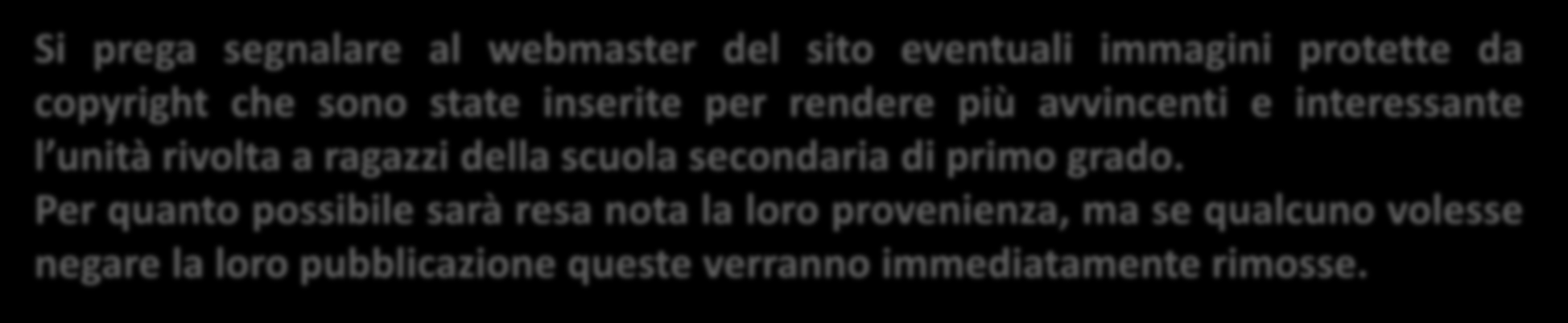 Si prega segnalare al webmaster del sito eventuali immagini protette da copyright che sono state inserite per rendere più avvincenti e interessante l’unità rivolta a ragazzi della scuola secondaria di primo grado.
Per quanto possibile sarà resa nota la loro provenienza, ma se qualcuno volesse negare la loro pubblicazione queste verranno immediatamente rimosse.